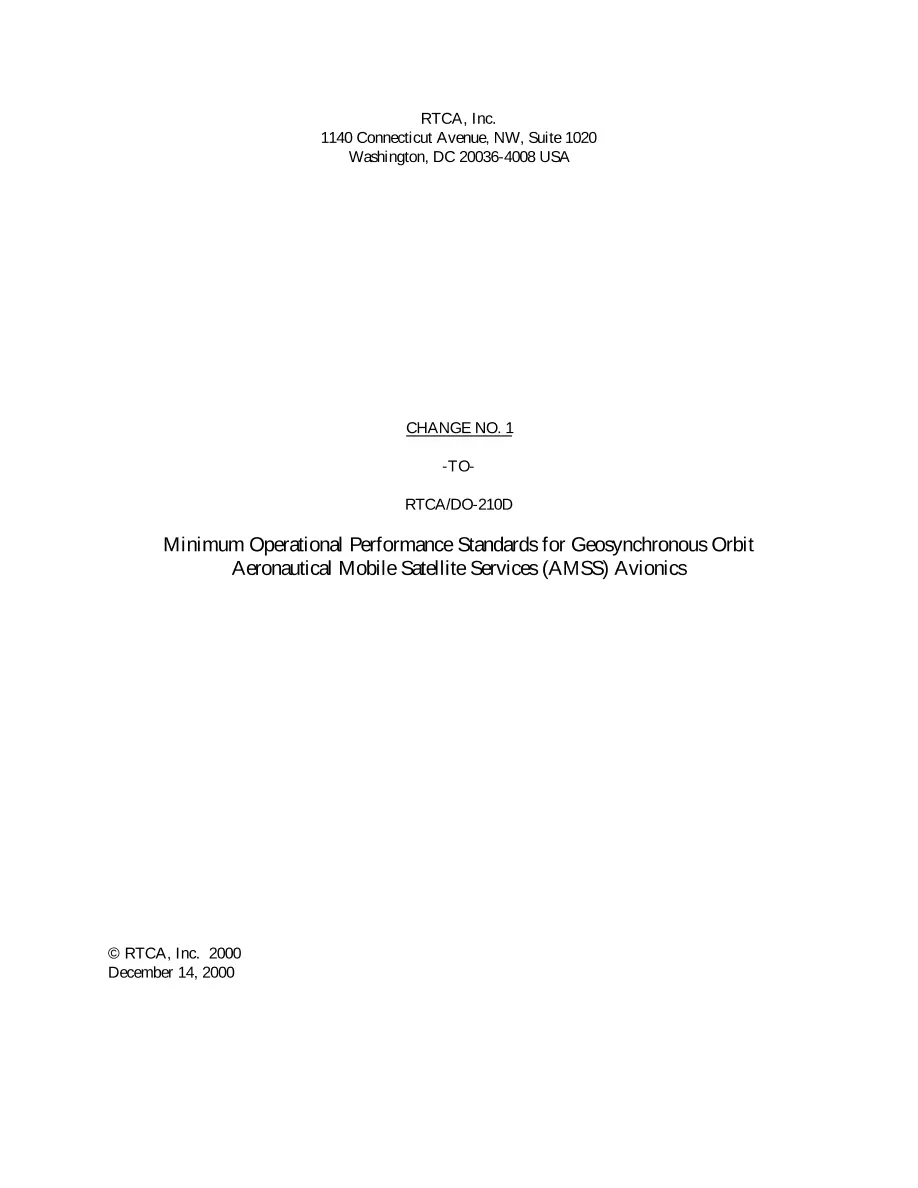 RTCA, Inc.
1140 Connecticut Avenue, NW, Suite 1020
Washington, DC 20036-4008 USA

CHANGE NO. 1

-TO-

RTCA/DO-210D

Minimum Operational Performance Standards for Geosynchronous Orbit Aeronautical Mobile Satellite Services (AMSS) Avionics

© RTCA, Inc. 2000
December 14, 2000